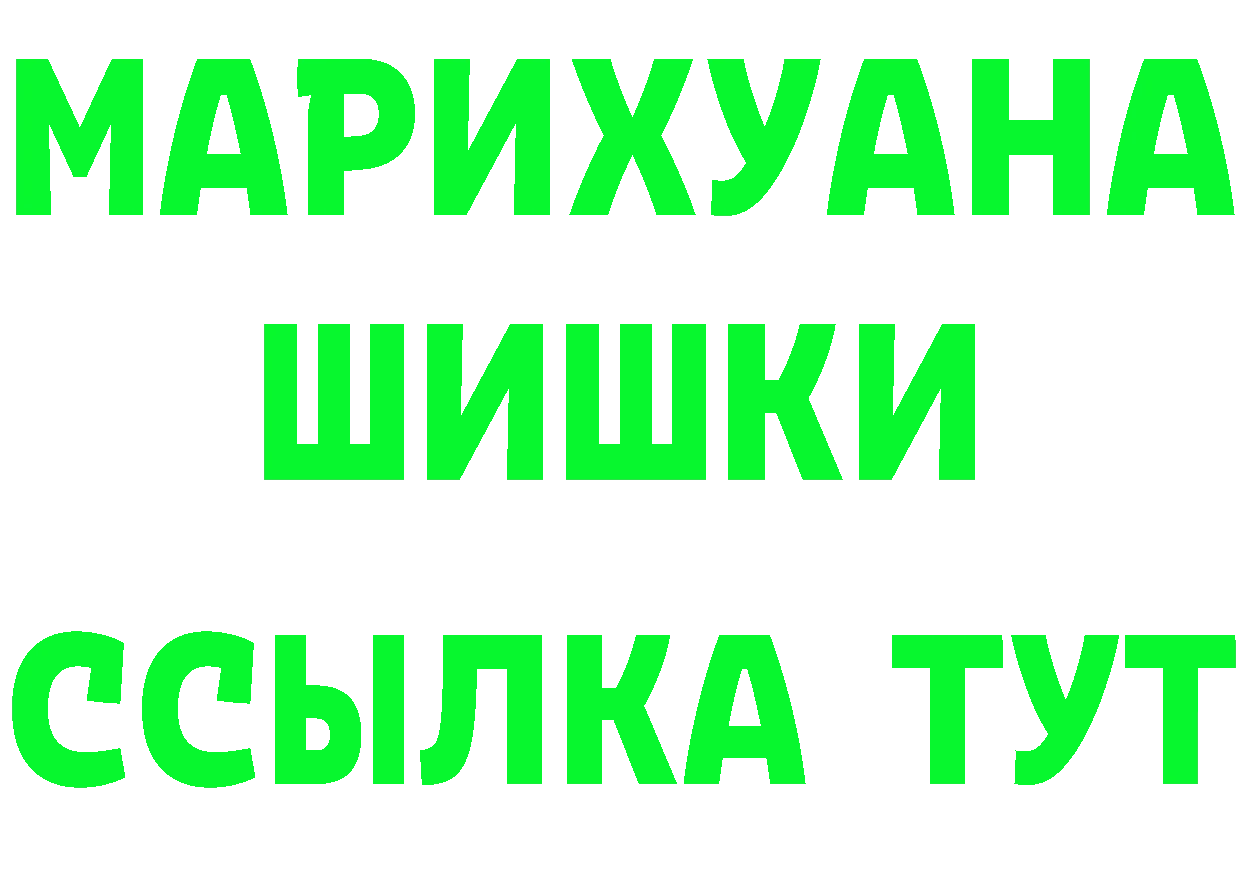 МАРИХУАНА
ШИШКИ
ССЫЛКА ТУТ